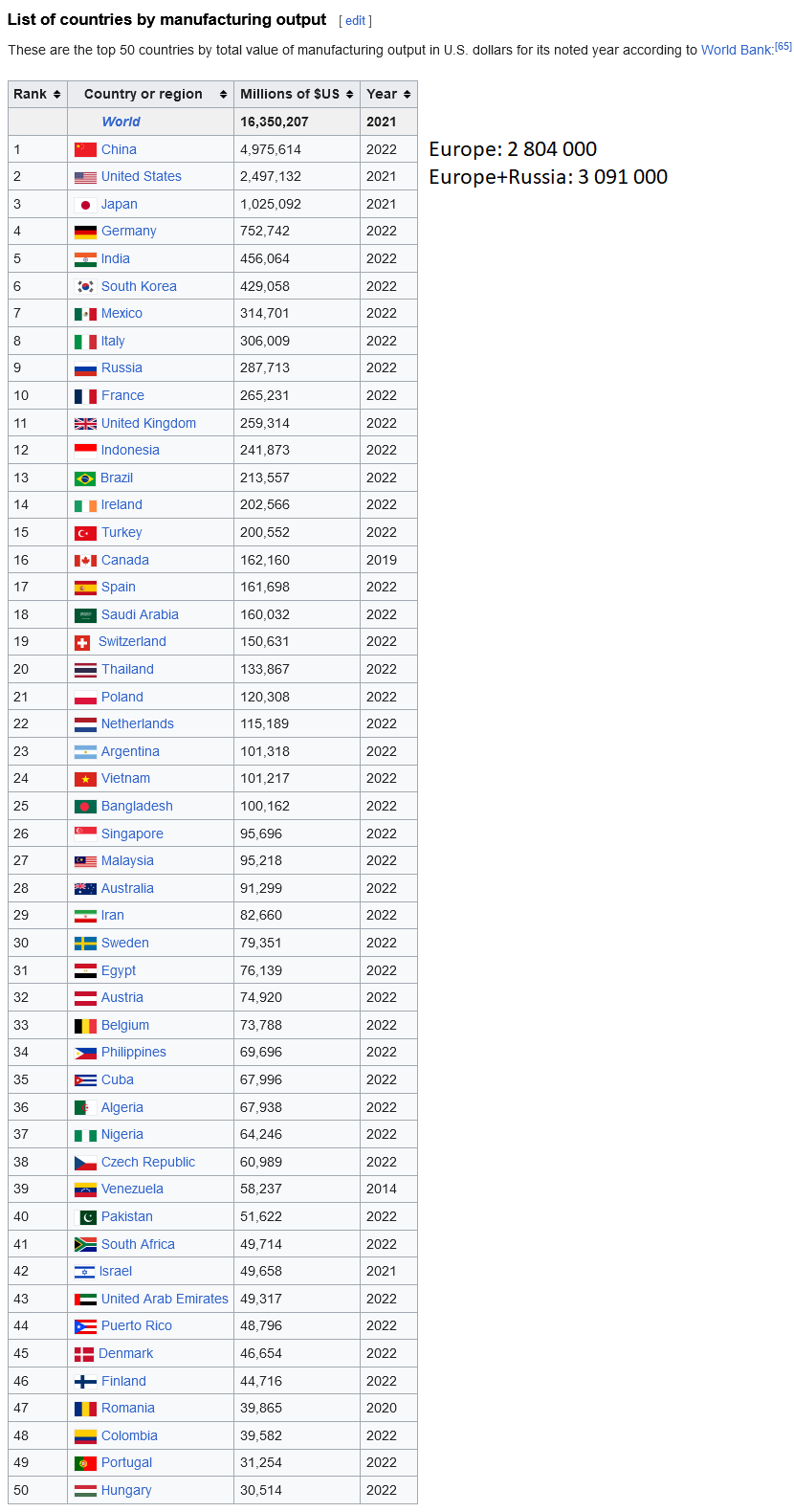 List of countries by manufacturing output [ edit ]

These are the top 50 countries by total value of manufacturing output in U.S. dollars for its noted year according to World Bank:[65]

| Rank | Country or region | Millions of $US | Year |
|---|---|---|---|
| | World | 16,350,207 | 2021 |
| 1 | China | 4,975,614 | 2022 |
| 2 | United States | 2,497,132 | 2021 |
| 3 | Japan | 1,025,092 | 2021 |
| 4 | Germany | 752,742 | 2022 |
| 5 | India | 456,064 | 2022 |
| 6 | South Korea | 429,058 | 2022 |
| 7 | Mexico | 314,701 | 2022 |
| 8 | Italy | 306,009 | 2022 |
| 9 | Russia | 287,713 | 2022 |
| 10 | France | 265,231 | 2022 |
| 11 | United Kingdom | 259,314 | 2022 |
| 12 | Indonesia | 241,873 | 2022 |
| 13 | Brazil | 213,557 | 2022 |
| 14 | Ireland | 202,566 | 2022 |
| 15 | Turkey | 200,552 | 2022 |
| 16 | Canada | 162,160 | 2019 |
| 17 | Spain | 161,698 | 2022 |
| 18 | Saudi Arabia | 160,032 | 2022 |
| 19 | Switzerland | 150,631 | 2022 |
| 20 | Thailand | 133,867 | 2022 |
| 21 | Poland | 120,308 | 2022 |
| 22 | Netherlands | 115,189 | 2022 |
| 23 | Argentina | 101,318 | 2022 |
| 24 | Vietnam | 101,217 | 2022 |
| 25 | Bangladesh | 100,162 | 2022 |
| 26 | Singapore | 95,696 | 2022 |
| 27 | Malaysia | 95,218 | 2022 |
| 28 | Australia | 91,299 | 2022 |
| 29 | Iran | 82,660 | 2022 |
| 30 | Sweden | 79,351 | 2022 |
| 31 | Egypt | 76,139 | 2022 |
| 32 | Austria | 74,920 | 2022 |
| 33 | Belgium | 73,788 | 2022 |
| 34 | Philippines | 69,696 | 2022 |
| 35 | Cuba | 67,996 | 2022 |
| 36 | Algeria | 67,938 | 2022 |
| 37 | Nigeria | 64,246 | 2022 |
| 38 | Czech Republic | 60,989 | 2022 |
| 39 | Venezuela | 58,237 | 2014 |
| 40 | Pakistan | 51,622 | 2022 |
| 41 | South Africa | 49,714 | 2022 |
| 42 | Israel | 49,658 | 2021 |
| 43 | United Arab Emirates | 49,317 | 2022 |
| 44 | Puerto Rico | 48,796 | 2022 |
| 45 | Denmark | 46,654 | 2022 |
| 46 | Finland | 44,716 | 2022 |
| 47 | Romania | 39,865 | 2020 |
| 48 | Colombia | 39,582 | 2022 |
| 49 | Portugal | 31,254 | 2022 |
| 50 | Hungary | 30,514 | 2022 |

Europe: 2 804 000
Europe+Russia: 3 091 000